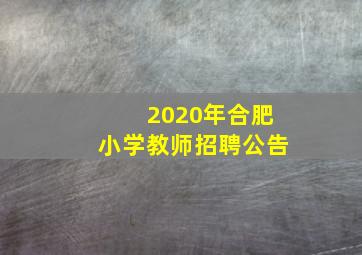 2020年合肥
小学教师招聘公告